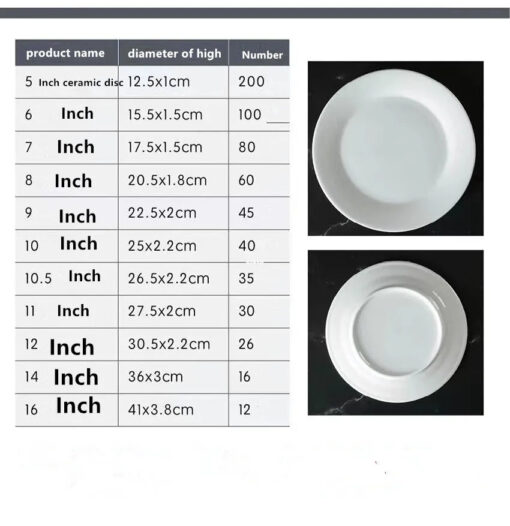 | product name | diameter of high | Number |
|---|---|---|
| 5 Inch ceramic disc | 12.5x1cm | 200 |
| 6 Inch | 15.5x1.5cm | 100 |
| 7 Inch | 17.5x1.5cm | 80 |
| 8 Inch | 20.5x1.8cm | 60 |
| 9 Inch | 22.5x2cm | 45 |
| 10 Inch | 25x2.2cm | 40 |
| 10.5 Inch | 26.5x2.2cm | 35 |
| 11 Inch | 27.5x2cm | 30 |
| 12 Inch | 30.5x2.2cm | 26 |
| 14 Inch | 36x3cm | 16 |
| 16 Inch | 41x3.8cm | 12 |